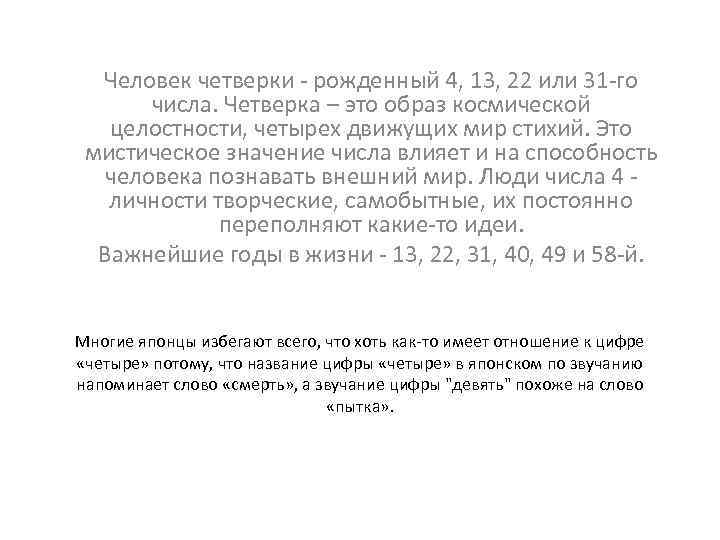 Человек четверки - рожденный 4, 13, 22 или 31-го числа. Четверка – это образ космической целостности, четырех движущих мир стихий. Это мистическое значение числа влияет и на способность человека познавать внешний мир. Люди числа 4 - личности творческие, самобытные, их постоянно переполняют какие-то идеи.

Важнейшие годы в жизни - 13, 22, 31, 40, 49 и 58-й.

Многие японцы избегают всего, что хоть как-то имеет отношение к цифре «четыре» потому, что название цифры «четыре» в японском по звучанию напоминает слово «смерть», а звучание цифры "девять" похоже на слово «пытка».